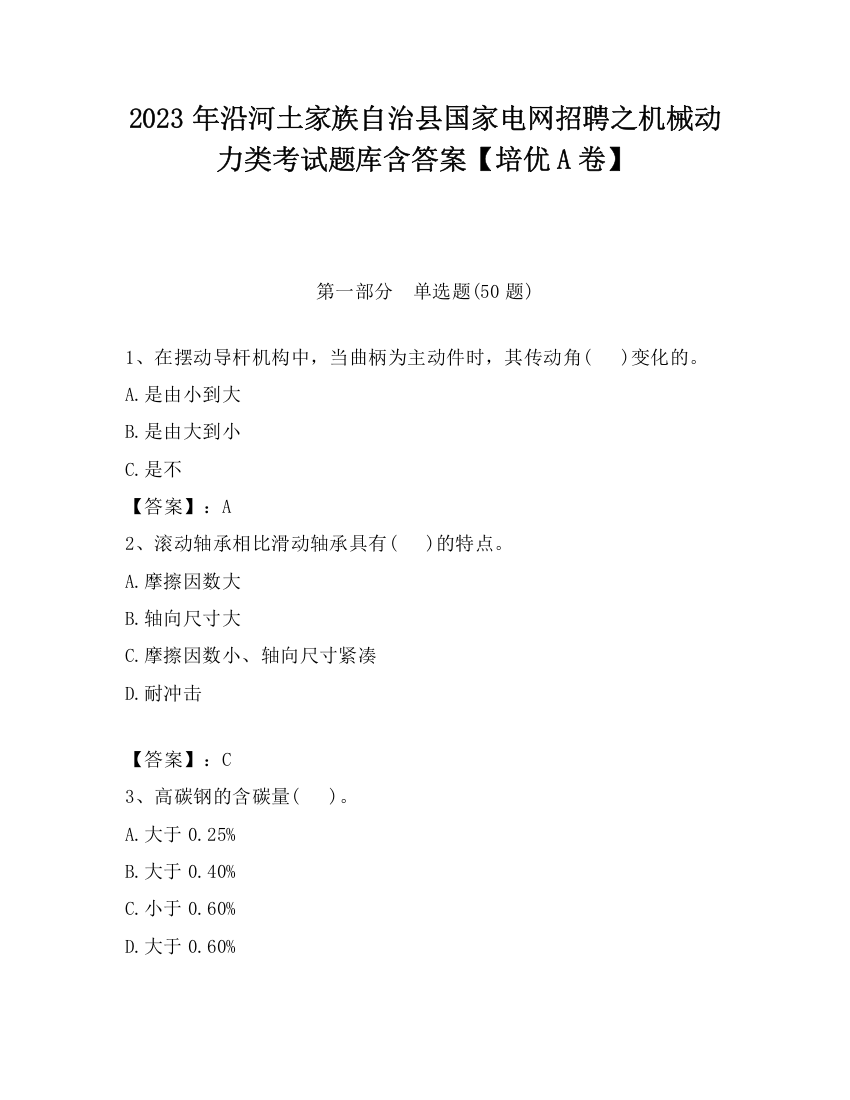 2023 年沿河土家族自治县国家电网招聘之机械动力类考试题库含答案【培优 A 卷】

第一部分　单选题(50 题)

1、在摆动导杆机构中，当曲柄为主动件时，其传动角(　　)变化的。

A.是由小到大

B.是由大到小

C.是不

【答案】：A

2、滚动轴承相比滑动轴承具有(　　)的特点。

A.摩擦因数大

B.轴向尺寸大

C.摩擦因数小、轴向尺寸紧凑

D.耐冲击

【答案】：C

3、高碳钢的含碳量(　　)。

A.大于 0.25%

B.大于 0.40%

C.小于 0.60%

D.大于 0.60%